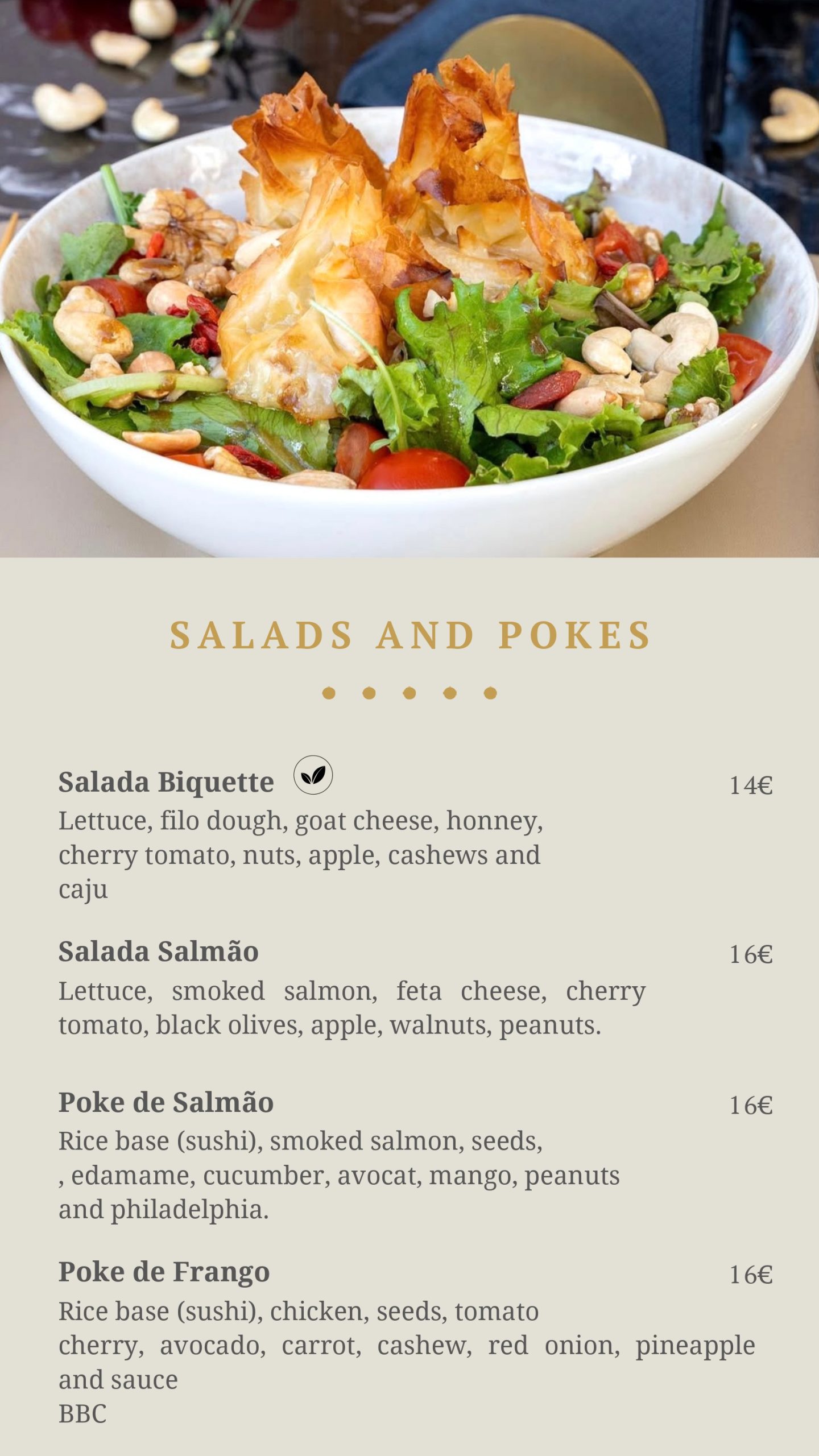 SALADS AND POKES

Salada Biquette
14€
Lettuce, filo dough, goat cheese, honney, cherry tomato, nuts, apple, cashews and caju

Salada Salmão
16€
Lettuce, smoked salmon, feta cheese, cherry tomato, black olives, apple, walnuts, peanuts.

Poke de Salmão
16€
Rice base (sushi), smoked salmon, seeds, , edamame, cucumber, avocat, mango, peanuts and philadelphia.

Poke de Frango
16€
Rice base (sushi), chicken, seeds, tomato cherry, avocado, carrot, cashew, red onion, pineapple and sauce
BBC